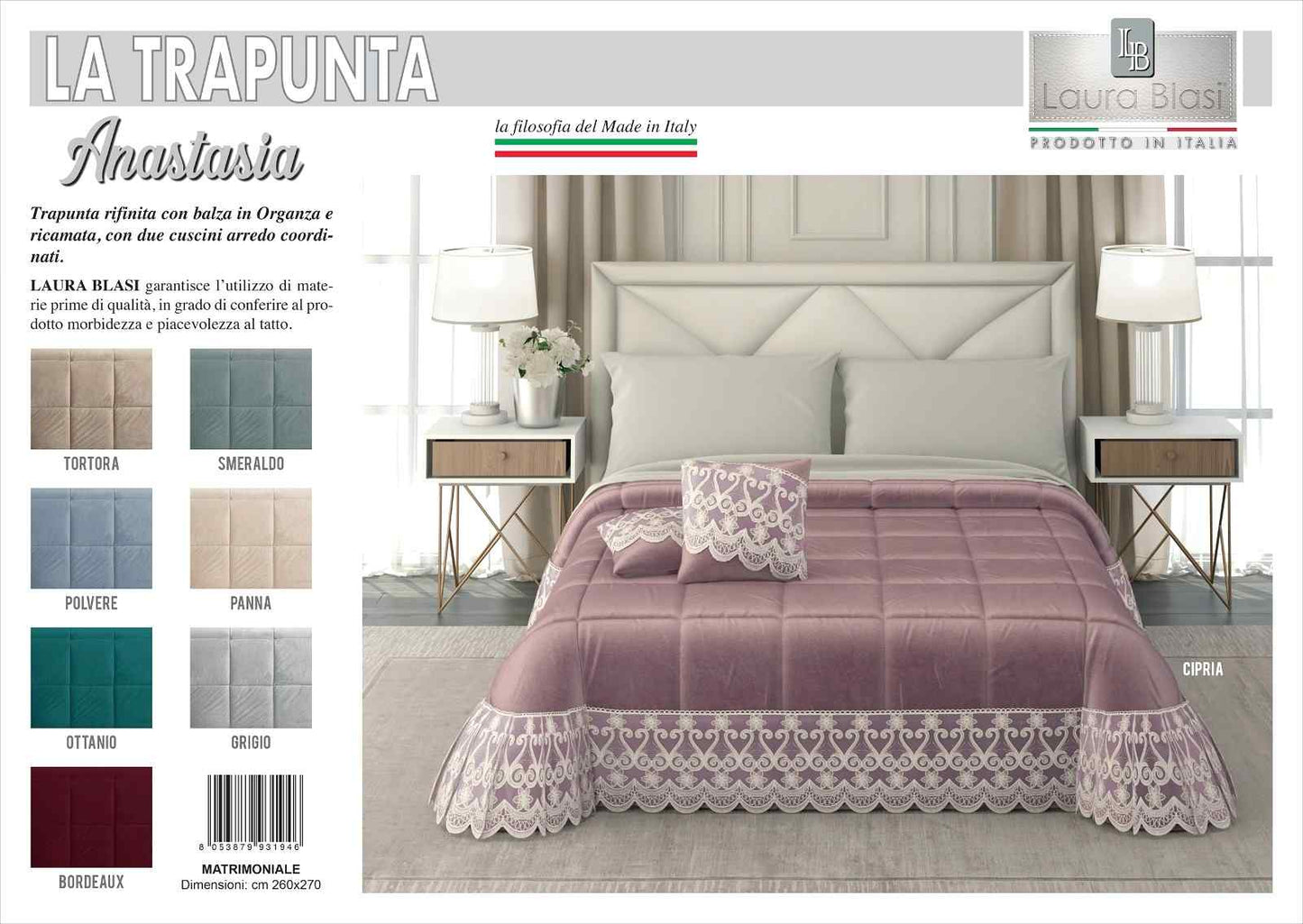 LA TRAPUNTA

LB
Laura Blasi
PRODOTTO IN ITALIA

Anastasia

la filosofia del Made in Italy

Trapunta rifinita con balza in Organza e ricamata, con due cuscini arredo coordinati.

LAURA BLASI garantisce l'utilizzo di materie prime di qualità, in grado di conferire al prodotto morbidezza e piacevolezza al tatto.

TORTORA

SMERALDO

POLVERE

PANNA

OTTANIO

GRIGIO

BORDEAUX

8 053879 931946

MATRIMONIALE
Dimensioni: cm 260x270

CIPRIA